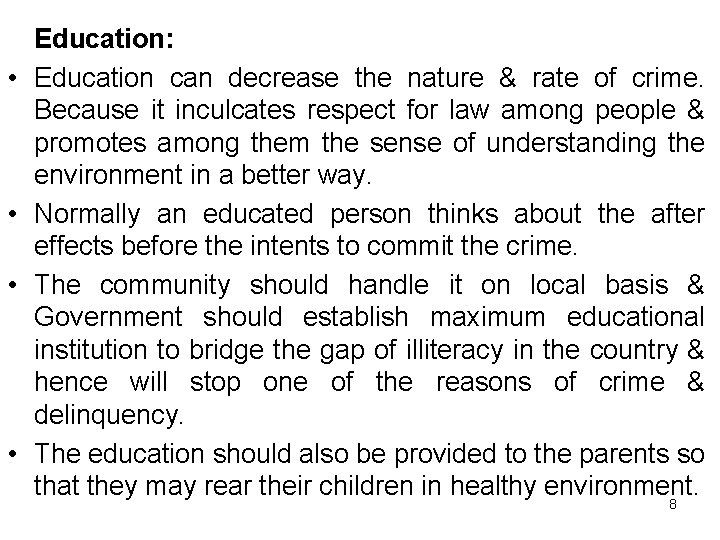 Education:

• Education can decrease the nature & rate of crime. Because it inculcates respect for law among people & promotes among them the sense of understanding the environment in a better way.

• Normally an educated person thinks about the after effects before the intents to commit the crime.

• The community should handle it on local basis & Government should establish maximum educational institution to bridge the gap of illiteracy in the country & hence will stop one of the reasons of crime & delinquency.

• The education should also be provided to the parents so that they may rear their children in healthy environment.

8